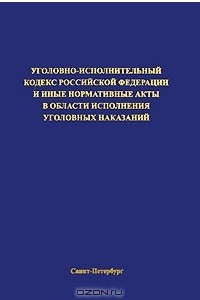 УГОЛОВНО-ИСПОЛНИТЕЛЬНЫЙ КОДЕКС РОССИЙСКОЙ ФЕДЕРАЦИИ И ИНЫЕ НОРМАТИВНЫЕ АКТЫ В ОБЛАСТИ ИСПОЛНЕНИЯ УГОЛОВНЫХ НАКАЗАНИЙ

Санкт-Петербург

OZON.ru